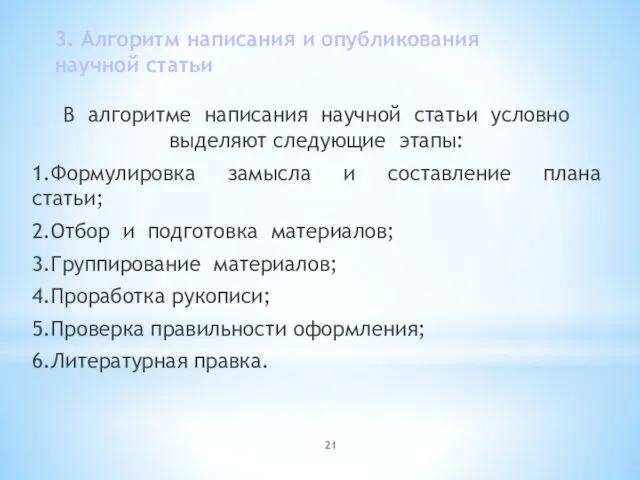 3. Алгоритм написания и опубликования научной статьи

В алгоритме написания научной статьи условно выделяют следующие этапы:

1.Формулировка замысла и составление плана статьи;

2.Отбор и подготовка материалов;

3.Группирование материалов;

4.Проработка рукописи;

5.Проверка правильности оформления;

6.Литературная правка.

21